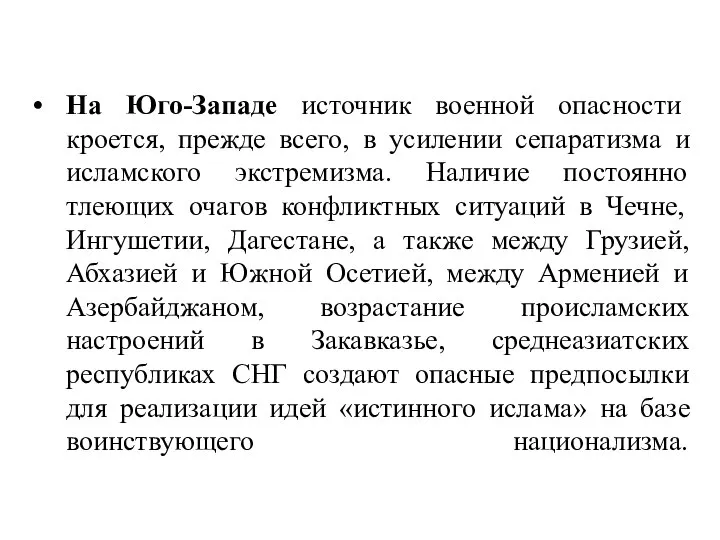 • На Юго-Западе источник военной опасности кроется, прежде всего, в усилении сепаратизма и исламского экстремизма. Наличие постоянно тлеющих очагов конфликтных ситуаций в Чечне, Ингушетии, Дагестане, а также между Грузией, Абхазией и Южной Осетией, между Арменией и Азербайджаном, возрастание происламских настроений в Закавказье, среднеазиатских республиках СНГ создают опасные предпосылки для реализации идей «истинного ислама» на базе воинствующего национализма.